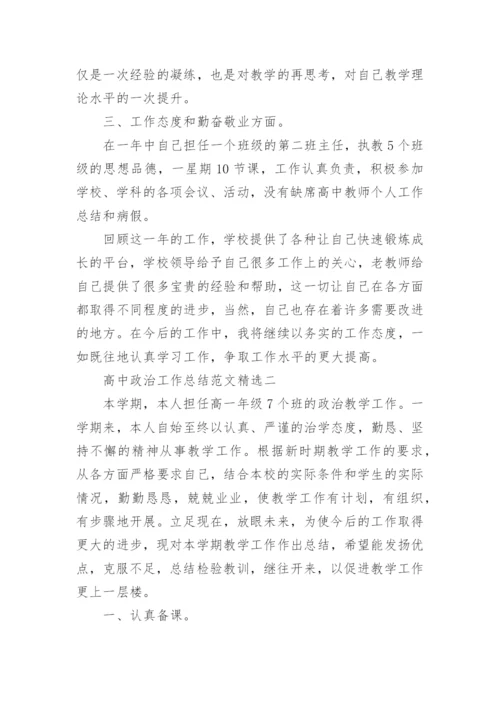 仅是一次经验的凝练，也是对教学的再思考，对自己教学理论水平的一次提升。

三、工作态度和勤奋敬业方面。

在一年中自己担任一个班级的第二班主任，执教5个班级的思想品德，一星期10节课，工作认真负责，积极参加学校、学科的各项会议、活动，没有缺席高中教师个人工作总结和病假。

回顾这一年的工作，学校提供了各种让自己快速锻炼成长的平台，学校领导给予自己很多工作上的关心，老教师给自己提供了很多宝贵的经验和帮助，这一切让自己在各方面都取得不同程度的进步，当然，自己也存在着许多需要改进的地方。在今后的工作中，我将继续以务实的工作态度，一如既往地认真学习工作，争取工作水平的更大提高。

高中政治工作总结范文精选二

本学期，本人担任高一年级7个班的政治教学工作。一学期来，本人自始至终以认真、严谨的治学态度，勤恳、坚持不懈的精神从事教学工作。根据新时期教学工作的要求，从各方面严格要求自己，结合本校的实际条件和学生的实际情况，勤勤恳恳，兢兢业业，使教学工作有计划，有组织，有步骤地开展。立足现在，放眼未来，为使今后的工作取得更大的进步，现对本学期教学工作作出总结，希望能发扬优点，克服不足，总结检验教训，继往开来，以促进教学工作更上一层楼。

一、认真备课。